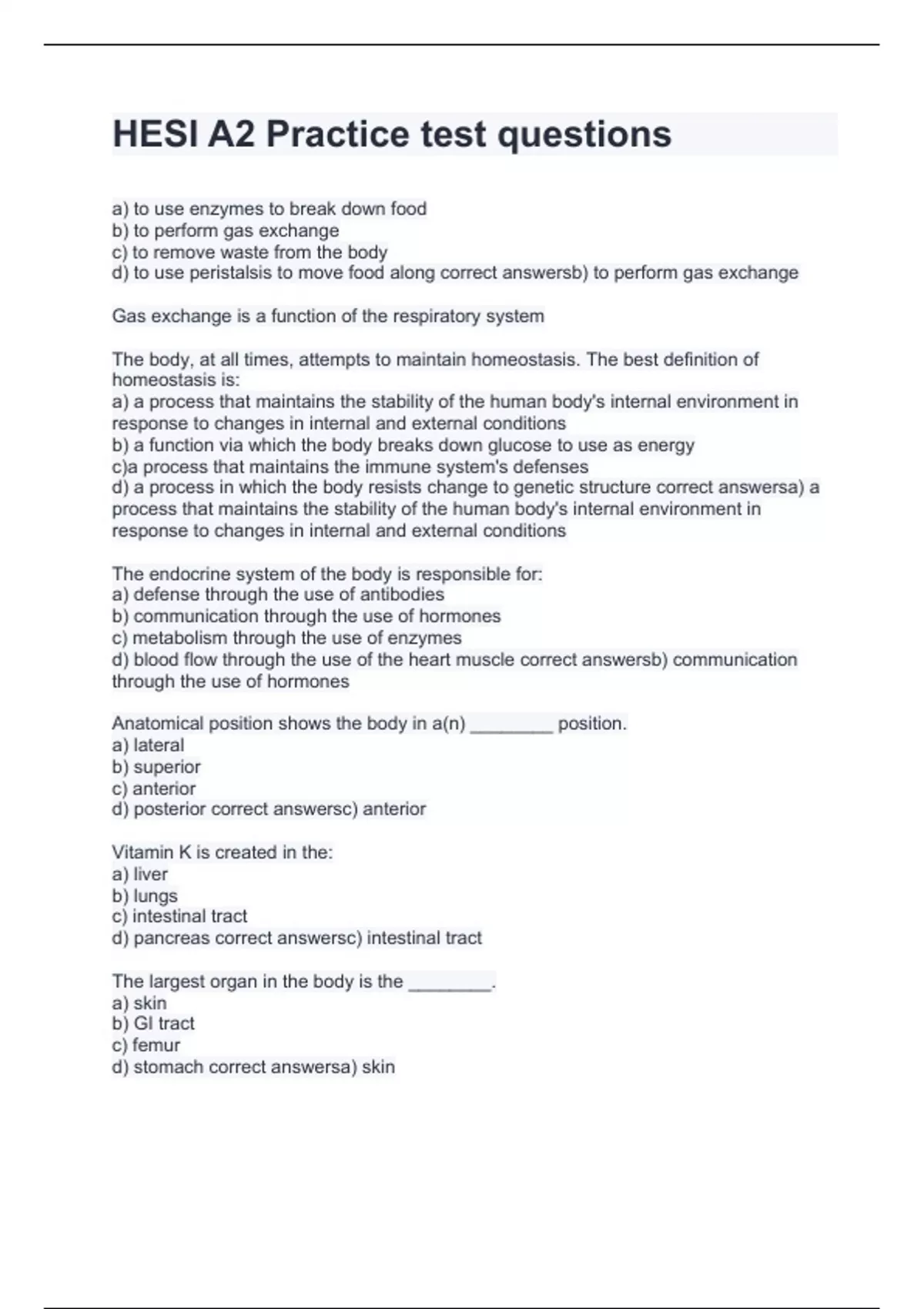 HESI A2 Practice test questions

a) to use enzymes to break down food
b) to perform gas exchange
c) to remove waste from the body
d) to use peristalsis to move food along correct answersb) to perform gas exchange

Gas exchange is a function of the respiratory system

The body, at all times, attempts to maintain homeostasis. The best definition of homeostasis is:
a) a process that maintains the stability of the human body's internal environment in response to changes in internal and external conditions
b) a function via which the body breaks down glucose to use as energy
c)a process that maintains the immune system's defenses
d) a process in which the body resists change to genetic structure correct answersa) a process that maintains the stability of the human body's internal environment in response to changes in internal and external conditions

The endocrine system of the body is responsible for:
a) defense through the use of antibodies
b) communication through the use of hormones
c) metabolism through the use of enzymes
d) blood flow through the use of the heart muscle correct answersb) communication through the use of hormones

Anatomical position shows the body in a(n) ________ position.
a) lateral
b) superior
c) anterior
d) posterior correct answersc) anterior

Vitamin K is created in the:
a) liver
b) lungs
c) intestinal tract
d) pancreas correct answersc) intestinal tract

The largest organ in the body is the ________.
a) skin
b) GI tract
c) femur
d) stomach correct answersa) skin